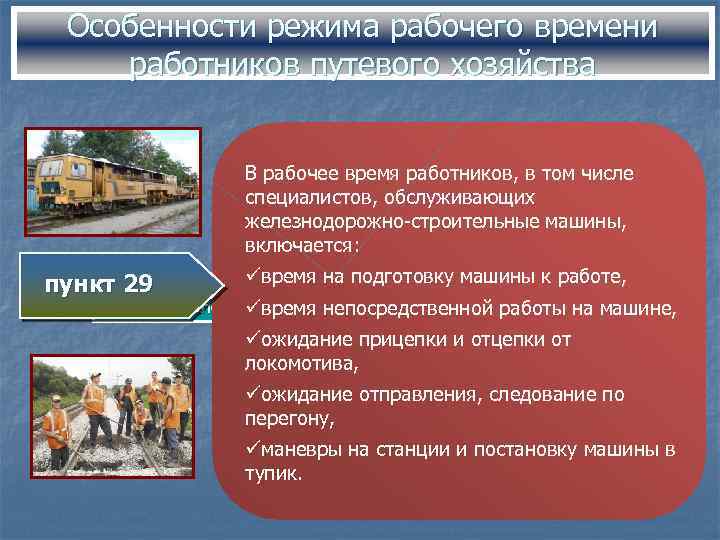 Особенности режима рабочего времени работников путевого хозяйства

пункт 29

В рабочее время работников, в том числе специалистов, обслуживающих железнодорожно-строительные машины, включается:

✓время на подготовку машины к работе,

✓время непосредственной работы на машине,

✓ожидание прицепки и отцепки от локомотива,

✓ожидание отправления, следование по перегону,

✓маневры на станции и постановку машины в тупик.